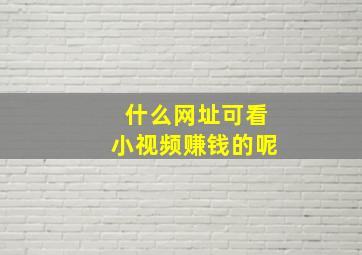 什么网址可看
小视频赚钱的呢